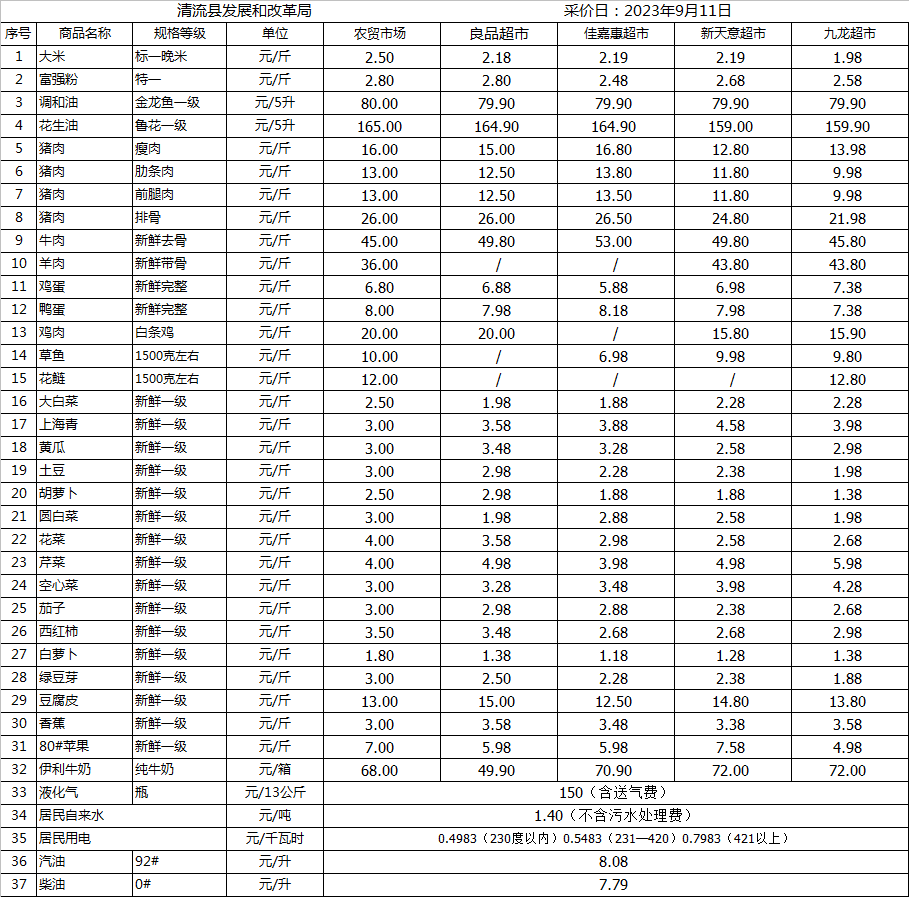 清流县发展和改革局　　　　采价日：2023年9月11日

| 序号 | 商品名称 | 规格等级 | 单位 | 农贸市场 | 良品超市 | 佳嘉惠超市 | 新天意超市 | 九龙超市 |
|---|---|---|---|---|---|---|---|---|
| 1 | 大米 | 标一晚米 | 元/斤 | 2.50 | 2.18 | 2.19 | 2.19 | 1.98 |
| 2 | 富强粉 | 特一 | 元/斤 | 2.80 | 2.80 | 2.48 | 2.68 | 2.58 |
| 3 | 调和油 | 金龙鱼一级 | 元/5升 | 80.00 | 79.90 | 79.90 | 79.90 | 79.90 |
| 4 | 花生油 | 鲁花一级 | 元/5升 | 165.00 | 164.90 | 164.90 | 159.00 | 159.90 |
| 5 | 猪肉 | 瘦肉 | 元/斤 | 16.00 | 15.00 | 16.80 | 12.80 | 13.98 |
| 6 | 猪肉 | 肋条肉 | 元/斤 | 13.00 | 12.50 | 13.80 | 11.80 | 9.98 |
| 7 | 猪肉 | 前腿肉 | 元/斤 | 13.00 | 12.50 | 13.50 | 11.80 | 9.98 |
| 8 | 猪肉 | 排骨 | 元/斤 | 26.00 | 26.00 | 26.50 | 24.80 | 21.98 |
| 9 | 牛肉 | 新鲜去骨 | 元/斤 | 45.00 | 49.80 | 53.00 | 49.80 | 45.80 |
| 10 | 羊肉 | 新鲜带骨 | 元/斤 | 36.00 | / | / | 43.80 | 43.80 |
| 11 | 鸡蛋 | 新鲜完整 | 元/斤 | 6.80 | 6.88 | 5.88 | 6.98 | 7.38 |
| 12 | 鸭蛋 | 新鲜完整 | 元/斤 | 8.00 | 7.98 | 8.18 | 7.98 | 7.38 |
| 13 | 鸡肉 | 白条鸡 | 元/斤 | 20.00 | 20.00 | / | 15.80 | 15.90 |
| 14 | 草鱼 | 1500克左右 | 元/斤 | 10.00 | / | 6.98 | 9.98 | 9.80 |
| 15 | 花鲢 | 1500克左右 | 元/斤 | 12.00 | / | / | / | 12.80 |
| 16 | 大白菜 | 新鲜一级 | 元/斤 | 2.50 | 1.98 | 1.88 | 2.28 | 2.28 |
| 17 | 上海青 | 新鲜一级 | 元/斤 | 3.00 | 3.58 | 3.88 | 4.58 | 3.98 |
| 18 | 黄瓜 | 新鲜一级 | 元/斤 | 3.00 | 3.48 | 3.28 | 2.58 | 2.98 |
| 19 | 土豆 | 新鲜一级 | 元/斤 | 3.00 | 2.98 | 2.28 | 2.38 | 1.98 |
| 20 | 胡萝卜 | 新鲜一级 | 元/斤 | 2.50 | 2.98 | 1.88 | 1.88 | 1.38 |
| 21 | 圆白菜 | 新鲜一级 | 元/斤 | 3.00 | 1.98 | 2.88 | 2.58 | 1.98 |
| 22 | 花菜 | 新鲜一级 | 元/斤 | 4.00 | 3.58 | 2.98 | 2.58 | 2.68 |
| 23 | 芹菜 | 新鲜一级 | 元/斤 | 4.00 | 4.98 | 3.98 | 4.98 | 5.98 |
| 24 | 空心菜 | 新鲜一级 | 元/斤 | 3.00 | 3.28 | 3.48 | 3.98 | 4.28 |
| 25 | 茄子 | 新鲜一级 | 元/斤 | 3.00 | 2.98 | 2.88 | 2.38 | 2.68 |
| 26 | 西红柿 | 新鲜一级 | 元/斤 | 3.50 | 3.48 | 2.68 | 2.68 | 2.98 |
| 27 | 白萝卜 | 新鲜一级 | 元/斤 | 1.80 | 1.38 | 1.18 | 1.28 | 1.38 |
| 28 | 绿豆芽 | 新鲜一级 | 元/斤 | 3.00 | 2.50 | 2.28 | 2.38 | 1.88 |
| 29 | 豆腐皮 | 新鲜一级 | 元/斤 | 13.00 | 15.00 | 12.50 | 14.80 | 13.80 |
| 30 | 香蕉 | 新鲜一级 | 元/斤 | 3.00 | 3.58 | 3.48 | 3.38 | 3.58 |
| 31 | 80#苹果 | 新鲜一级 | 元/斤 | 7.00 | 5.98 | 5.98 | 7.58 | 4.98 |
| 32 | 伊利牛奶 | 纯牛奶 | 元/箱 | 68.00 | 49.90 | 70.90 | 72.00 | 72.00 |
| 33 | 液化气 | 瓶 | 元/13公斤 | 150（含送气费） | | | | |
| 34 | 居民自来水 | | 元/吨 | 1.40（不含污水处理费） | | | | |
| 35 | 居民用电 | | 元/千瓦时 | 0.4983（230度以内）0.5483（231—420）0.7983（421以上） | | | | |
| 36 | 汽油 | 92# | 元/升 | 8.08 | | | | |
| 37 | 柴油 | 0# | 元/升 | 7.79 | | | | |